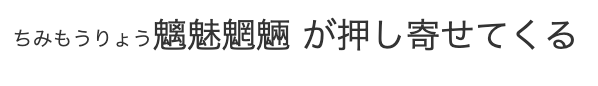 ちみもうりょう魑魅魍魎 が押し寄せてくる